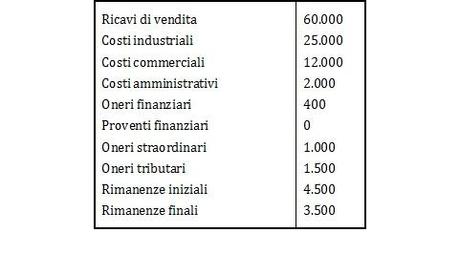 | | |
|---|---|
| Ricavi di vendita | 60.000 |
| Costi industriali | 25.000 |
| Costi commerciali | 12.000 |
| Costi amministrativi | 2.000 |
| Oneri finanziari | 400 |
| Proventi finanziari | 0 |
| Oneri straordinari | 1.000 |
| Oneri tributari | 1.500 |
| Rimanenze iniziali | 4.500 |
| Rimanenze finali | 3.500 |